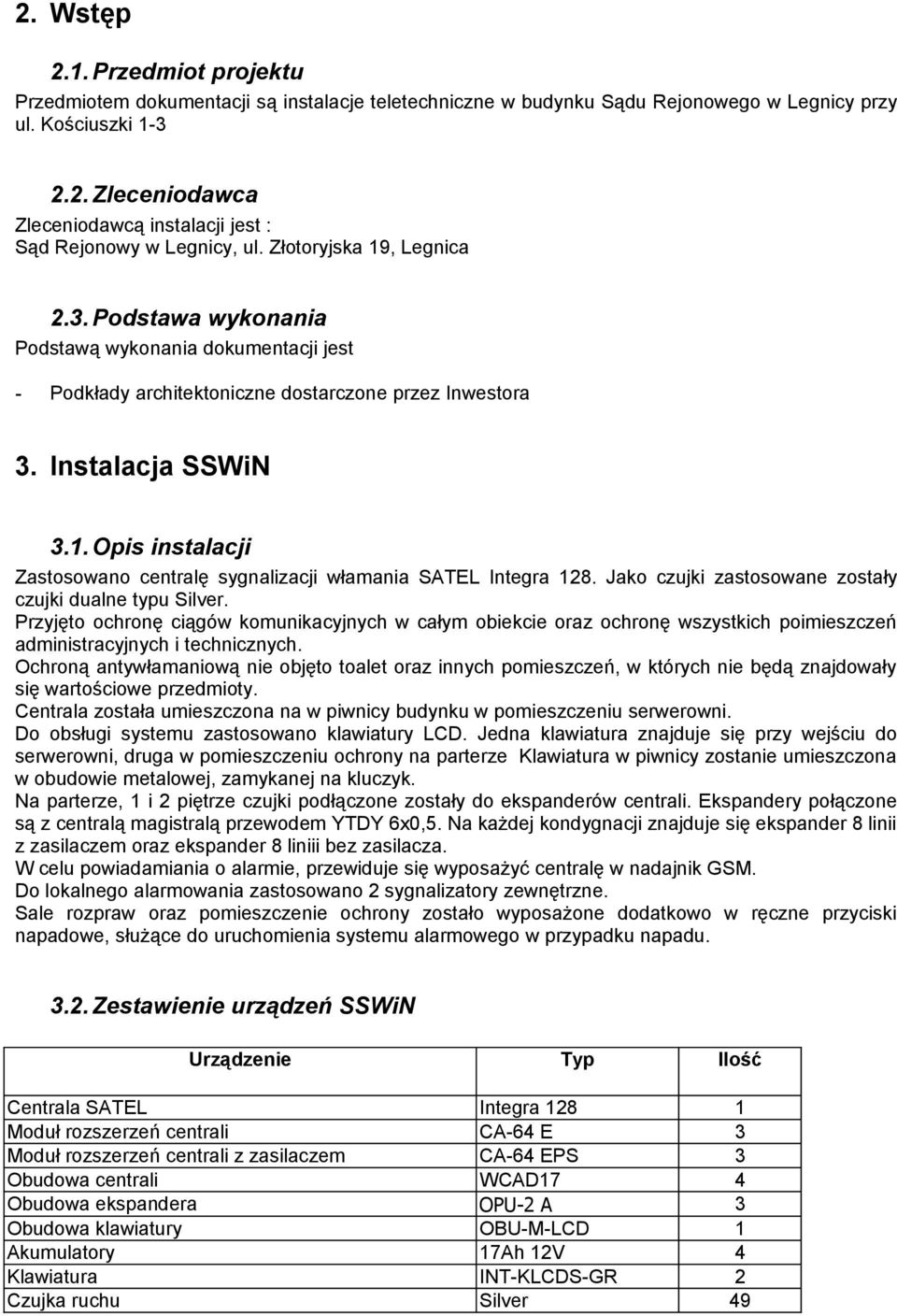 2. Wstęp

2.1. Przedmiot projektu

Przedmiotem dokumentacji są instalacje teletechniczne w budynku Sądu Rejonowego w Legnicy przy ul. Kościuszki 1-3

2.2. Zleceniodawca

Zleceniodawcą instalacji jest :
Sąd Rejonowy w Legnicy, ul. Złotoryjska 19, Legnica

2.3. Podstawa wykonania

Podstawą wykonania dokumentacji jest

- Podkłady architektoniczne dostarczone przez Inwestora

3. Instalacja SSWiN

3.1. Opis instalacji

Zastosowano centralę sygnalizacji włamania SATEL Integra 128. Jako czujki zastosowane zostały czujki dualne typu Silver.
Przyjęto ochronę ciągów komunikacyjnych w całym obiekcie oraz ochronę wszystkich poimieszczeń administracyjnych i technicznych.
Ochroną antywłamaniową nie objęto toalet oraz innych pomieszczeń, w których nie będą znajdowały się wartościowe przedmioty.
Centrala została umieszczona na w piwnicy budynku w pomieszczeniu serwerowni.
Do obsługi systemu zastosowano klawiatury LCD. Jedna klawiatura znajduje się przy wejściu do serwerowni, druga w pomieszczeniu ochrony na parterze Klawiatura w piwnicy zostanie umieszczona w obudowie metalowej, zamykanej na kluczyk.
Na parterze, 1 i 2 piętrze czujki podłączone zostały do ekspanderów centrali. Ekspandery połączone są z centralą magistralą przewodem YTDY 6x0,5. Na każdej kondygnacji znajduje się ekspander 8 linii z zasilaczem oraz ekspander 8 liniii bez zasilacza.
W celu powiadamiania o alarmie, przewiduje się wyposażyć centralę w nadajnik GSM.
Do lokalnego alarmowania zastosowano 2 sygnalizatory zewnętrzne.
Sale rozpraw oraz pomieszczenie ochrony zostało wyposażone dodatkowo w ręczne przyciski napadowe, służące do uruchomienia systemu alarmowego w przypadku napadu.

3.2. Zestawienie urządzeń SSWiN

| Urządzenie | Typ | Ilość |
|---|---|---|
| Centrala SATEL | Integra 128 | 1 |
| Moduł rozszerzeń centrali | CA-64 E | 3 |
| Moduł rozszerzeń centrali z zasilaczem | CA-64 EPS | 3 |
| Obudowa centrali | WCAD17 | 4 |
| Obudowa ekspandera | OPU-2 A | 3 |
| Obudowa klawiatury | OBU-M-LCD | 1 |
| Akumulatory | 17Ah 12V | 4 |
| Klawiatura | INT-KLCDS-GR | 2 |
| Czujka ruchu | Silver | 49 |